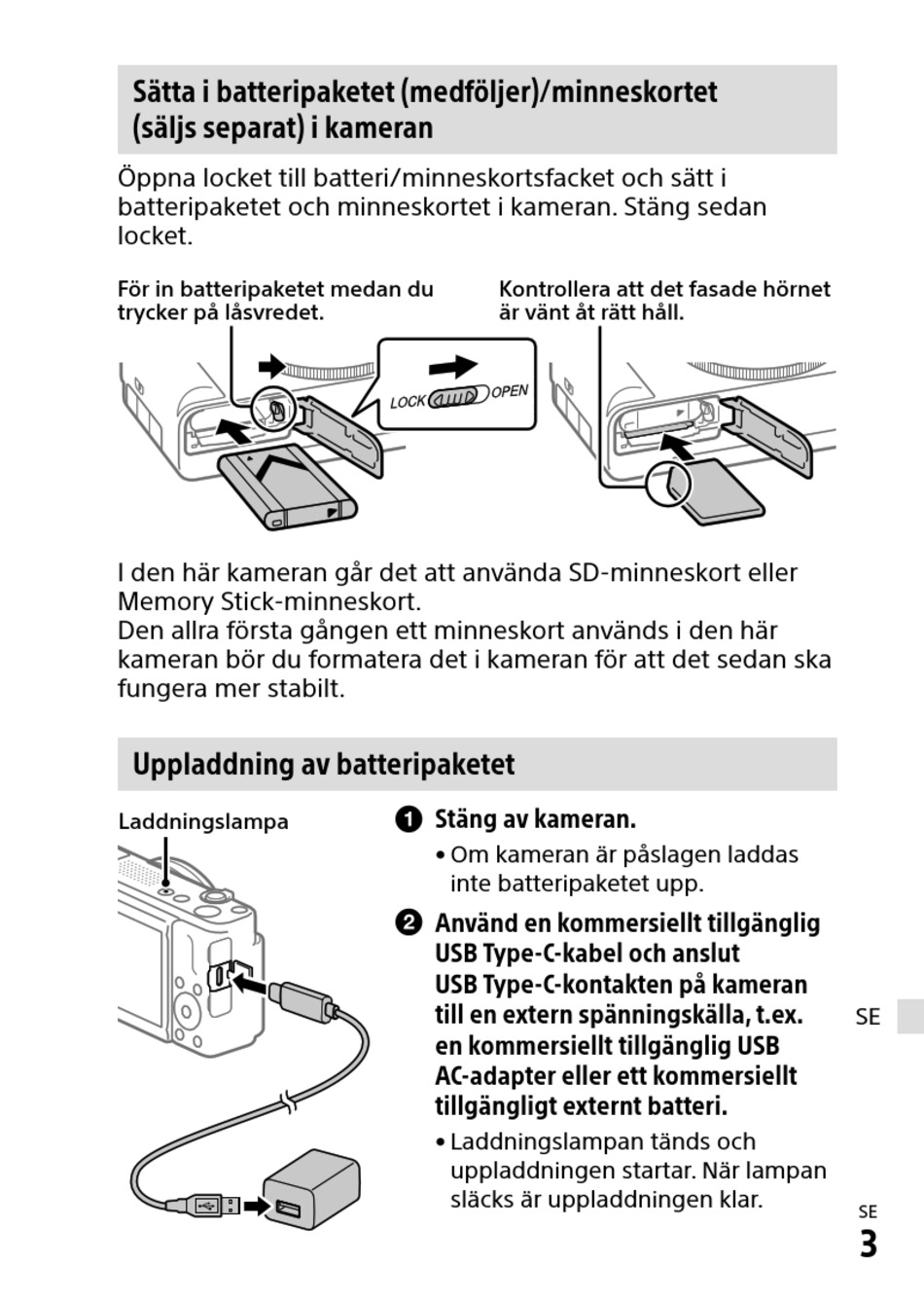 Sätta i batteripaketet (medföljer)/minneskortet (säljs separat) i kameran

Öppna locket till batteri/minneskortsfacket och sätt i batteripaketet och minneskortet i kameran. Stäng sedan locket.

För in batteripaketet medan du trycker på låsvredet.

Kontrollera att det fasade hörnet är vänt åt rätt håll.

LOCK OPEN

I den här kameran går det att använda SD-minneskort eller Memory Stick-minneskort.
Den allra första gången ett minneskort används i den här kameran bör du formatera det i kameran för att det sedan ska fungera mer stabilt.

Uppladdning av batteripaketet

Laddningslampa

1 Stäng av kameran.
• Om kameran är påslagen laddas inte batteripaketet upp.

2 Använd en kommersiellt tillgänglig USB Type-C-kabel och anslut USB Type-C-kontakten på kameran till en extern spänningskälla, t.ex. en kommersiellt tillgänglig USB AC-adapter eller ett kommersiellt tillgängligt externt batteri.
• Laddningslampan tänds och uppladdningen startar. När lampan släcks är uppladdningen klar.

SE

SE
3